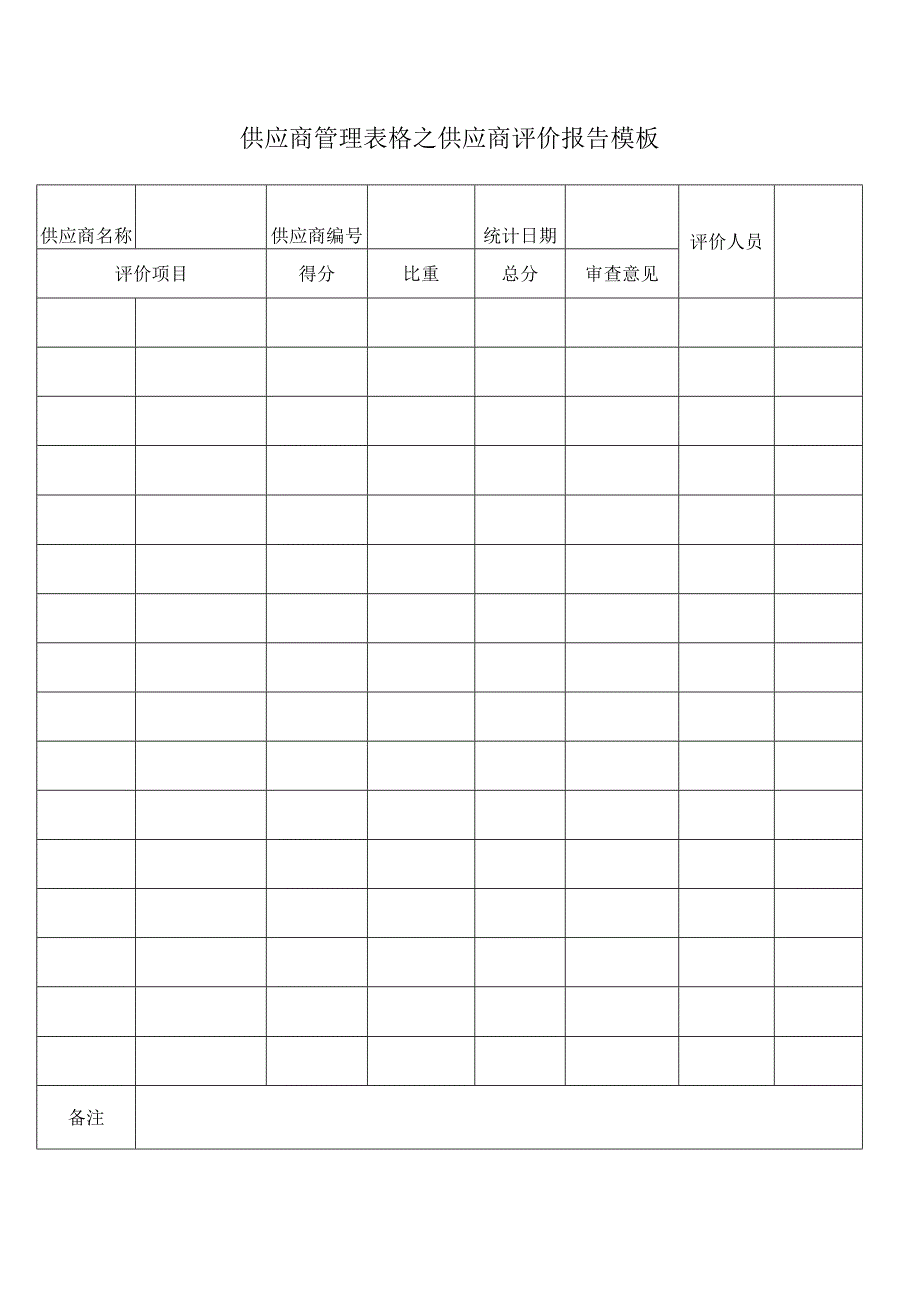 供应商管理表格之供应商评价报告模板

| 供应商名称 | | 供应商编号 | | 统计日期 | | 评价人员 | |
|---|---|---|---|---|---|---|---|
| 评价项目 | | 得分 | 比重 | 总分 | 审查意见 | | |
| | | | | | | | |
| | | | | | | | |
| | | | | | | | |
| | | | | | | | |
| | | | | | | | |
| | | | | | | | |
| | | | | | | | |
| | | | | | | | |
| | | | | | | | |
| | | | | | | | |
| | | | | | | | |
| | | | | | | | |
| | | | | | | | |
| | | | | | | | |
| | | | | | | | |
| | | | | | | | |
| 备注 | | | | | | | |